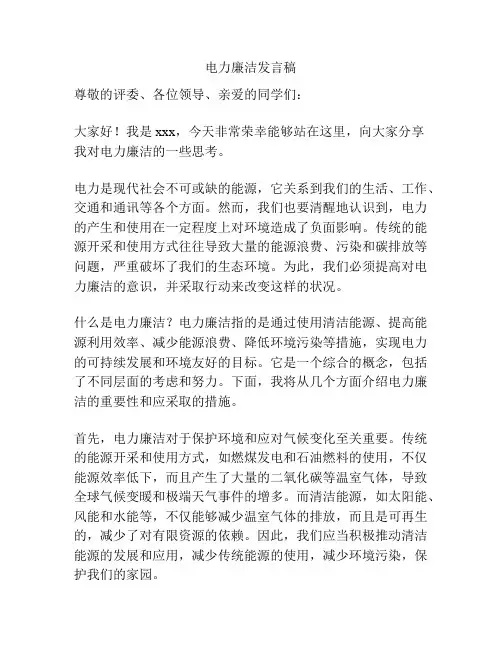 电力廉洁发言稿

尊敬的评委、各位领导、亲爱的同学们：

大家好！我是 xxx，今天非常荣幸能够站在这里，向大家分享我对电力廉洁的一些思考。

电力是现代社会不可或缺的能源，它关系到我们的生活、工作、交通和通讯等各个方面。然而，我们也要清醒地认识到，电力的产生和使用在一定程度上对环境造成了负面影响。传统的能源开采和使用方式往往导致大量的能源浪费、污染和碳排放等问题，严重破坏了我们的生态环境。为此，我们必须提高对电力廉洁的意识，并采取行动来改变这样的状况。

什么是电力廉洁？电力廉洁指的是通过使用清洁能源、提高能源利用效率、减少能源浪费、降低环境污染等措施，实现电力的可持续发展和环境友好的目标。它是一个综合的概念，包括了不同层面的考虑和努力。下面，我将从几个方面介绍电力廉洁的重要性和应采取的措施。

首先，电力廉洁对于保护环境和应对气候变化至关重要。传统的能源开采和使用方式，如燃煤发电和石油燃料的使用，不仅能源效率低下，而且产生了大量的二氧化碳等温室气体，导致全球气候变暖和极端天气事件的增多。而清洁能源，如太阳能、风能和水能等，不仅能够减少温室气体的排放，而且是可再生的，减少了对有限资源的依赖。因此，我们应当积极推动清洁能源的发展和应用，减少传统能源的使用，减少环境污染，保护我们的家园。